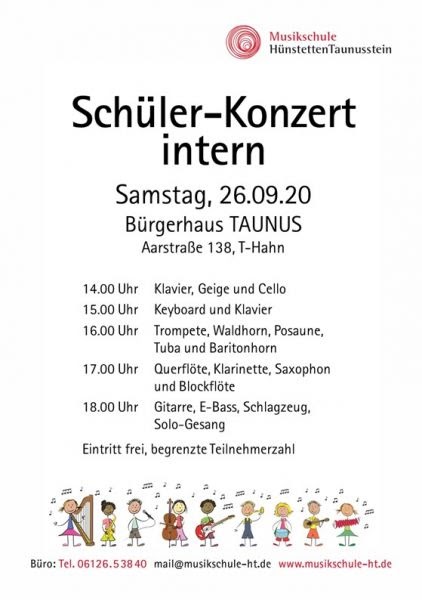 Musikschule
HünstettenTaunusstein

Schüler-Konzert intern

Samstag, 26.09.20
Bürgerhaus TAUNUS
Aarstraße 138, T-Hahn

14.00 Uhr Klavier, Geige und Cello
15.00 Uhr Keyboard und Klavier
16.00 Uhr Trompete, Waldhorn, Posaune, Tuba und Baritonhorn
17.00 Uhr Querflöte, Klarinette, Saxophon und Blockflöte
18.00 Uhr Gitarre, E-Bass, Schlagzeug, Solo-Gesang

Eintritt frei, begrenzte Teilnehmerzahl

Büro: Tel. 06126.53840 mail@musikschule-ht.de www.musikschule-ht.de